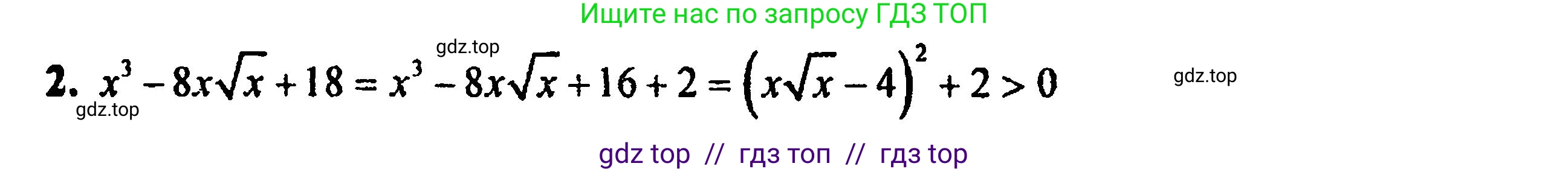 Ищите нас по запросу ГДЗ ТОП

gdz.top

2. $x^3 - 8x\sqrt{x} + 18 = x^3 - 8x\sqrt{x} + 16 + 2 = \left(x\sqrt{x} - 4\right)^2 + 2 > 0$

gdz.top

gdz.top

gdz top // гдз топ // гдз top